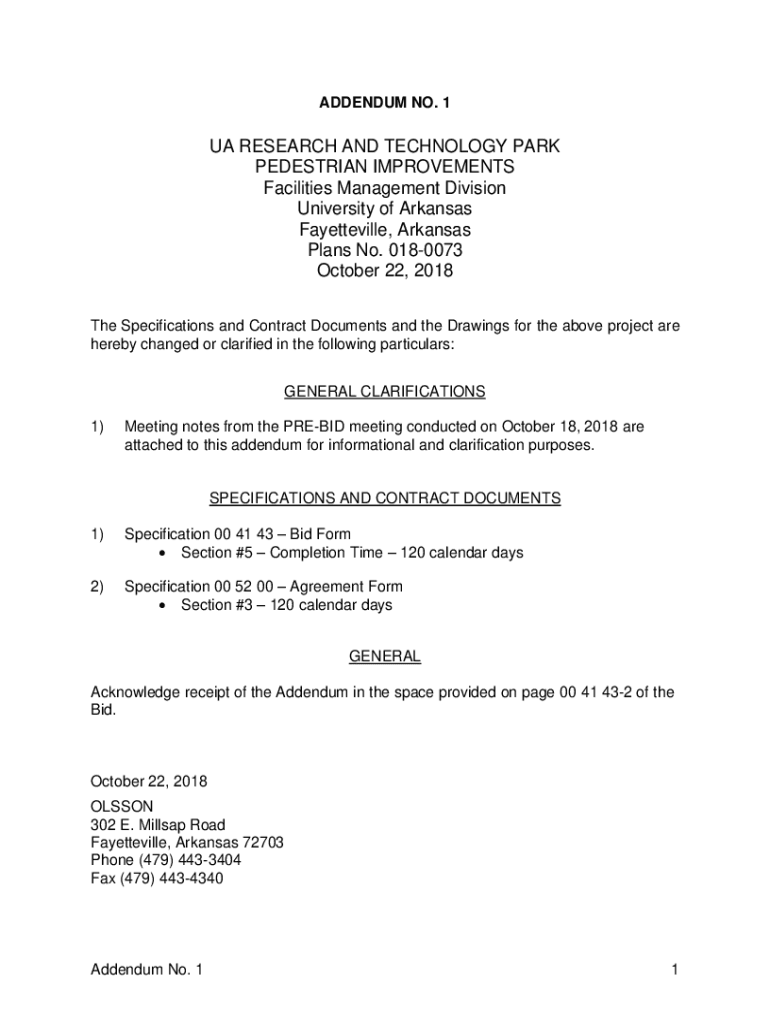 ADDENDUM NO. 1

UA RESEARCH AND TECHNOLOGY PARK
PEDESTRIAN IMPROVEMENTS
Facilities Management Division
University of Arkansas
Fayetteville, Arkansas
Plans No. 018-0073
October 22, 2018

The Specifications and Contract Documents and the Drawings for the above project are hereby changed or clarified in the following particulars:

GENERAL CLARIFICATIONS

1) Meeting notes from the PRE-BID meeting conducted on October 18, 2018 are attached to this addendum for informational and clarification purposes.

SPECIFICATIONS AND CONTRACT DOCUMENTS

1) Specification 00 41 43 – Bid Form
• Section #5 – Completion Time – 120 calendar days

2) Specification 00 52 00 – Agreement Form
• Section #3 – 120 calendar days

GENERAL

Acknowledge receipt of the Addendum in the space provided on page 00 41 43-2 of the Bid.

October 22, 2018

OLSSON
302 E. Millsap Road
Fayetteville, Arkansas 72703
Phone (479) 443-3404
Fax (479) 443-4340

Addendum No. 1

1